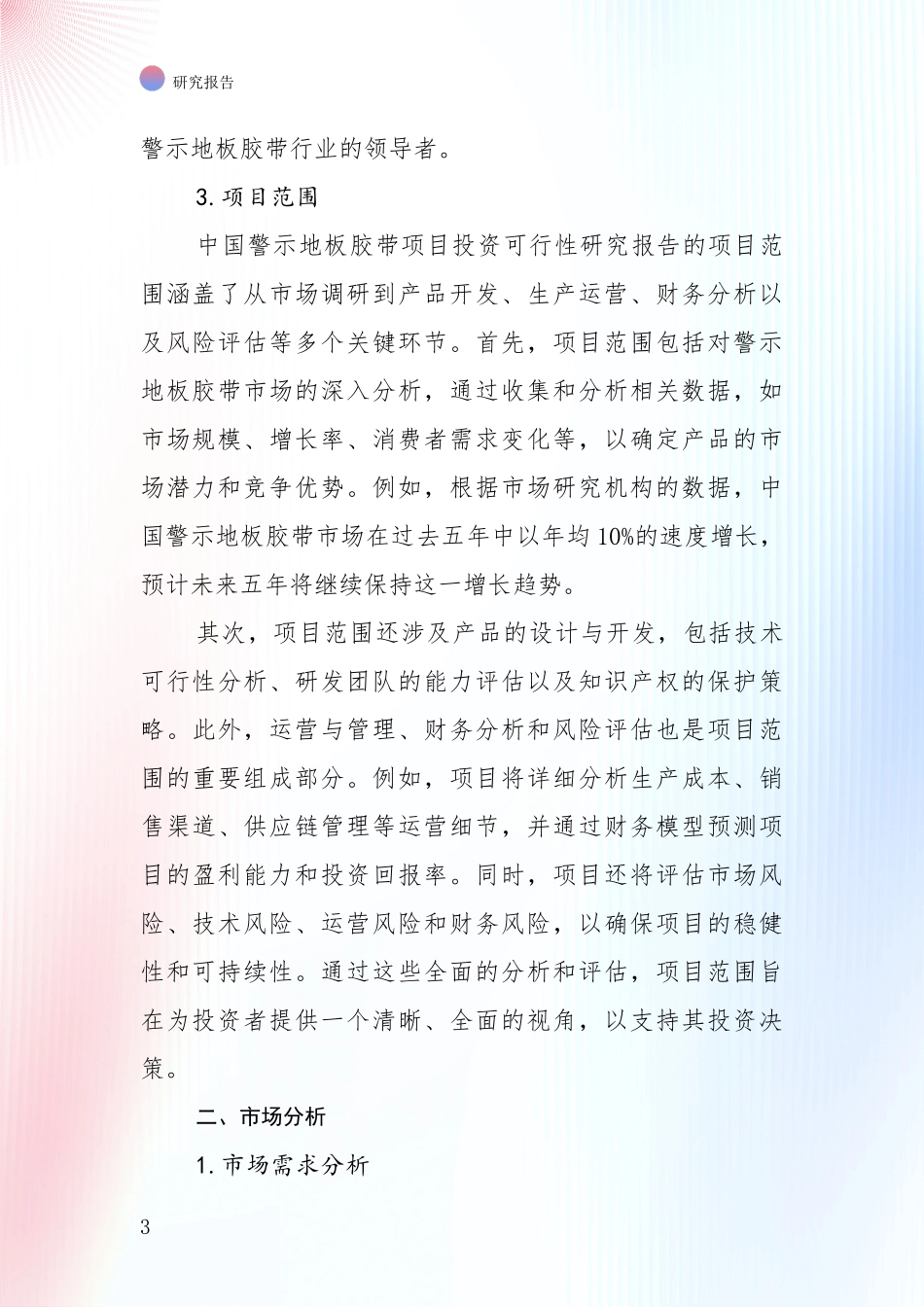 研究报告

警示地板胶带行业的领导者。

3. 项目范围

中国警示地板胶带项目投资可行性研究报告的项目范围涵盖了从市场调研到产品开发、生产运营、财务分析以及风险评估等多个关键环节。首先，项目范围包括对警示地板胶带市场的深入分析，通过收集和分析相关数据，如市场规模、增长率、消费者需求变化等，以确定产品的市场潜力和竞争优势。例如，根据市场研究机构的数据，中国警示地板胶带市场在过去五年中以年均10%的速度增长，预计未来五年将继续保持这一增长趋势。

其次，项目范围还涉及产品的设计与开发，包括技术可行性分析、研发团队的能力评估以及知识产权的保护策略。此外，运营与管理、财务分析和风险评估也是项目范围的重要组成部分。例如，项目将详细分析生产成本、销售渠道、供应链管理等运营细节，并通过财务模型预测项目的盈利能力和投资回报率。同时，项目还将评估市场风险、技术风险、运营风险和财务风险，以确保项目的稳健性和可持续性。通过这些全面的分析和评估，项目范围旨在为投资者提供一个清晰、全面的视角，以支持其投资决策。

二、市场分析

1. 市场需求分析

3